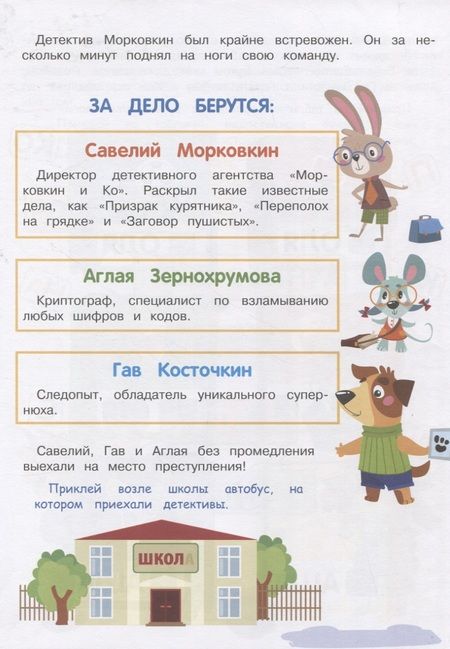 Детектив Морковкин был крайне встревожен. Он за несколько минут поднял на ноги свою команду.

ЗА ДЕЛО БЕРУТСЯ:

Савелий Морковкин

Директор детективного агентства «Морковкин и Ко». Раскрыл такие известные дела, как «Призрак курятника», «Переполох на грядке» и «Заговор пушистых».

Аглая Зернохрумова

Криптограф, специалист по взламыванию любых шифров и кодов.

Гав Косточкин

Следопыт, обладатель уникального супернюха.

Савелий, Гав и Аглая без промедления выехали на место преступления!

Приклей возле школы автобус, на котором приехали детективы.

ШКОЛА